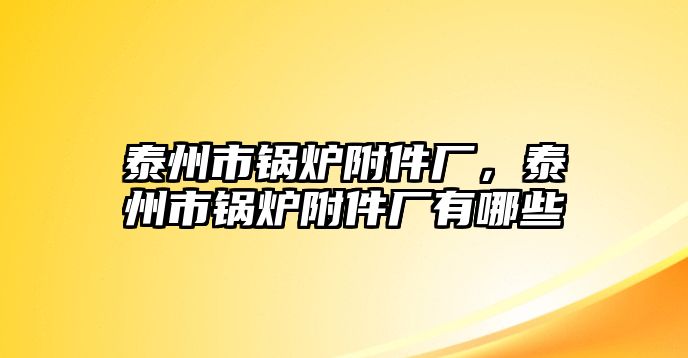 泰州市锅炉附件厂，泰州市锅炉附件厂有哪些